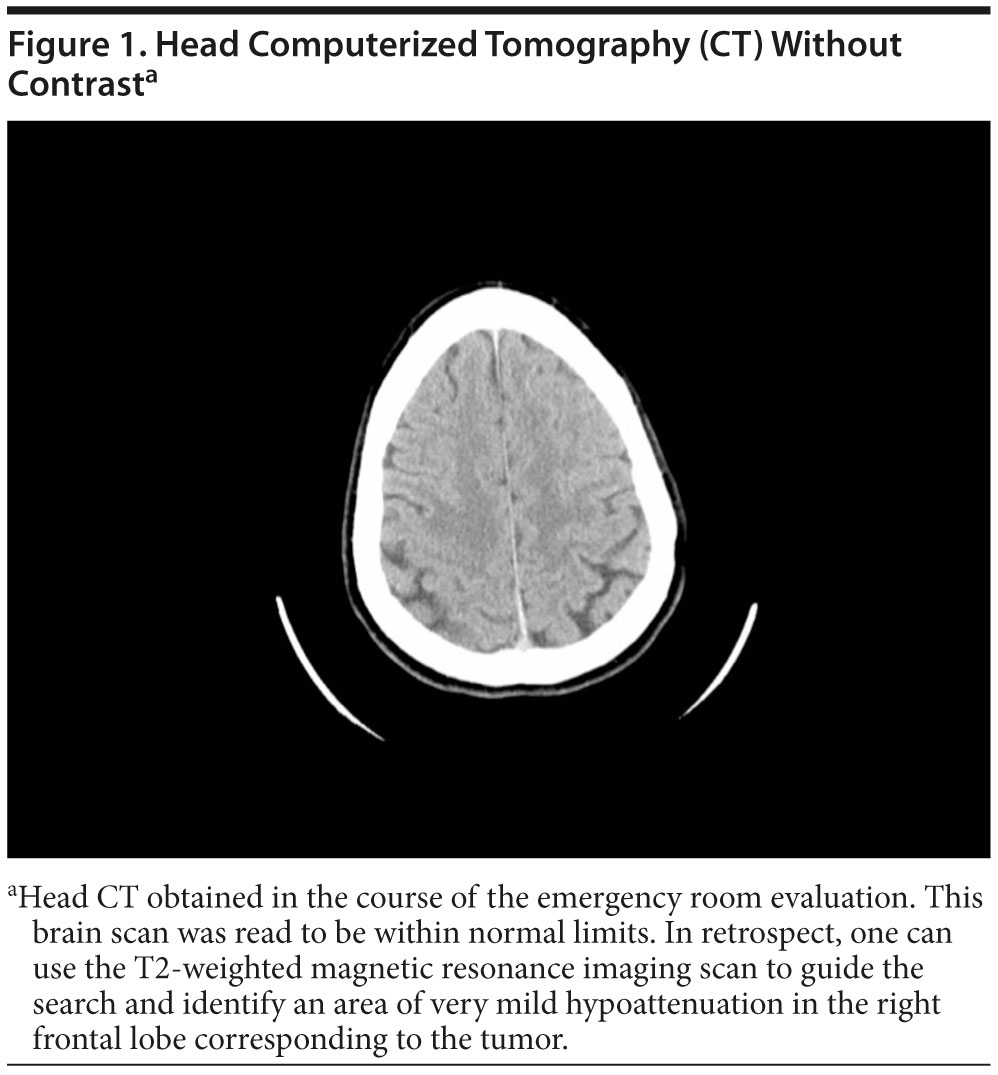 Figure 1. Head Computerized Tomography (CT) Without Contrast$^{a}$

$^{a}$Head CT obtained in the course of the emergency room evaluation. This brain scan was read to be within normal limits. In retrospect, one can use the T2-weighted magnetic resonance imaging scan to guide the search and identify an area of very mild hypoattenuation in the right frontal lobe corresponding to the tumor.